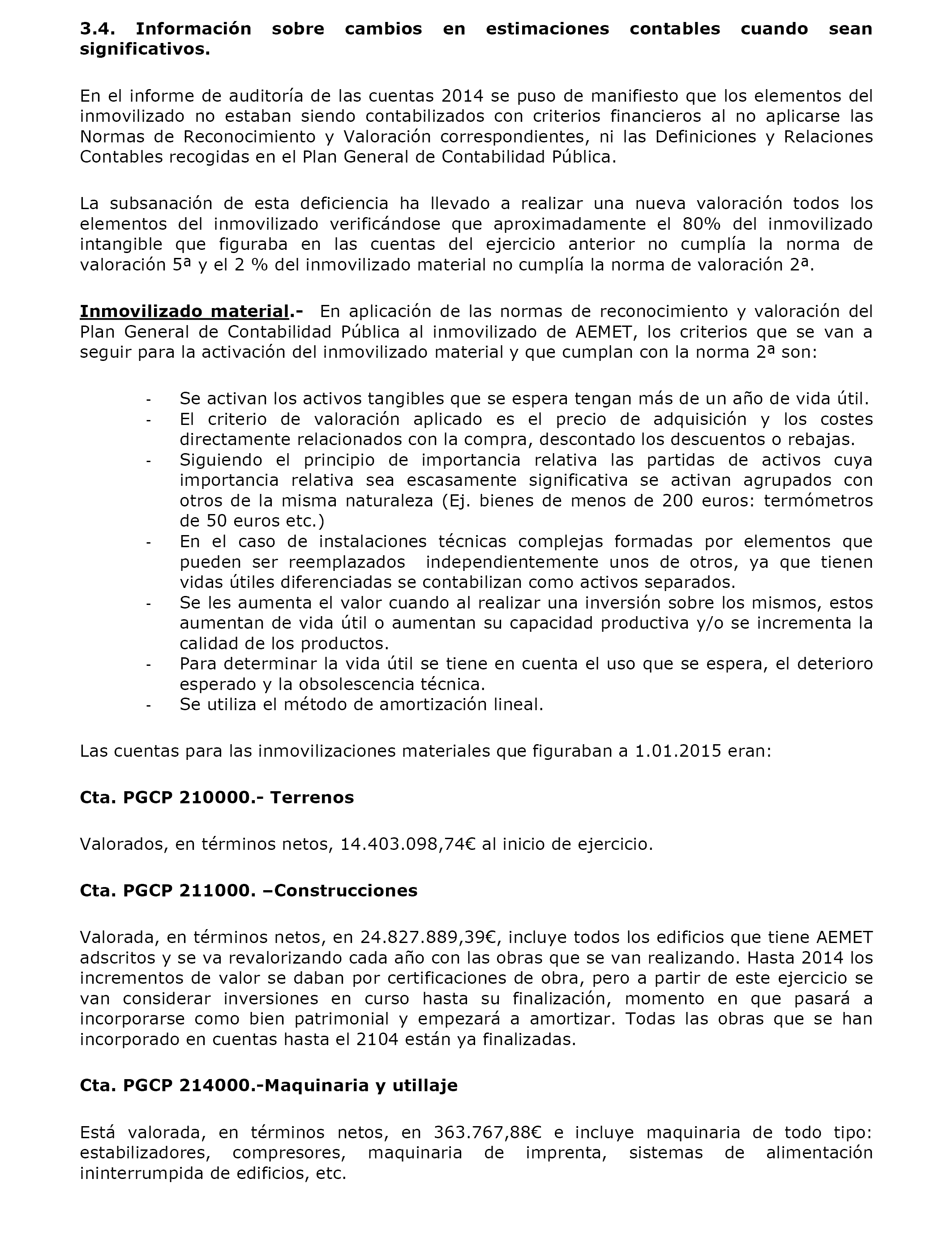 3.4. Información sobre cambios en estimaciones contables cuando sean significativos.

En el informe de auditoría de las cuentas 2014 se puso de manifiesto que los elementos del inmovilizado no estaban siendo contabilizados con criterios financieros al no aplicarse las Normas de Reconocimiento y Valoración correspondientes, ni las Definiciones y Relaciones Contables recogidas en el Plan General de Contabilidad Pública.

La subsanación de esta deficiencia ha llevado a realizar una nueva valoración todos los elementos del inmovilizado verificándose que aproximadamente el 80% del inmovilizado intangible que figuraba en las cuentas del ejercicio anterior no cumplía la norma de valoración 5ª y el 2 % del inmovilizado material no cumplía la norma de valoración 2ª.

Inmovilizado material.- En aplicación de las normas de reconocimiento y valoración del Plan General de Contabilidad Pública al inmovilizado de AEMET, los criterios que se van a seguir para la activación del inmovilizado material y que cumplan con la norma 2ª son:

- Se activan los activos tangibles que se espera tengan más de un año de vida útil.
- El criterio de valoración aplicado es el precio de adquisición y los costes directamente relacionados con la compra, descontado los descuentos o rebajas.
- Siguiendo el principio de importancia relativa las partidas de activos cuya importancia relativa sea escasamente significativa se activan agrupados con otros de la misma naturaleza (Ej. bienes de menos de 200 euros: termómetros de 50 euros etc.)
- En el caso de instalaciones técnicas complejas formadas por elementos que pueden ser reemplazados independientemente unos de otros, ya que tienen vidas útiles diferenciadas se contabilizan como activos separados.
- Se les aumenta el valor cuando al realizar una inversión sobre los mismos, estos aumentan de vida útil o aumentan su capacidad productiva y/o se incrementa la calidad de los productos.
- Para determinar la vida útil se tiene en cuenta el uso que se espera, el deterioro esperado y la obsolescencia técnica.
- Se utiliza el método de amortización lineal.

Las cuentas para las inmovilizaciones materiales que figuraban a 1.01.2015 eran:

Cta. PGCP 210000.- Terrenos

Valorados, en términos netos, 14.403.098,74€ al inicio de ejercicio.

Cta. PGCP 211000. –Construcciones

Valorada, en términos netos, en 24.827.889,39€, incluye todos los edificios que tiene AEMET adscritos y se va revalorizando cada año con las obras que se van realizando. Hasta 2014 los incrementos de valor se daban por certificaciones de obra, pero a partir de este ejercicio se van considerar inversiones en curso hasta su finalización, momento en que pasará a incorporarse como bien patrimonial y empezará a amortizar. Todas las obras que se han incorporado en cuentas hasta el 2104 están ya finalizadas.

Cta. PGCP 214000.-Maquinaria y utillaje

Está valorada, en términos netos, en 363.767,88€ e incluye maquinaria de todo tipo: estabilizadores, compresores, maquinaria de imprenta, sistemas de alimentación ininterrumpida de edificios, etc.